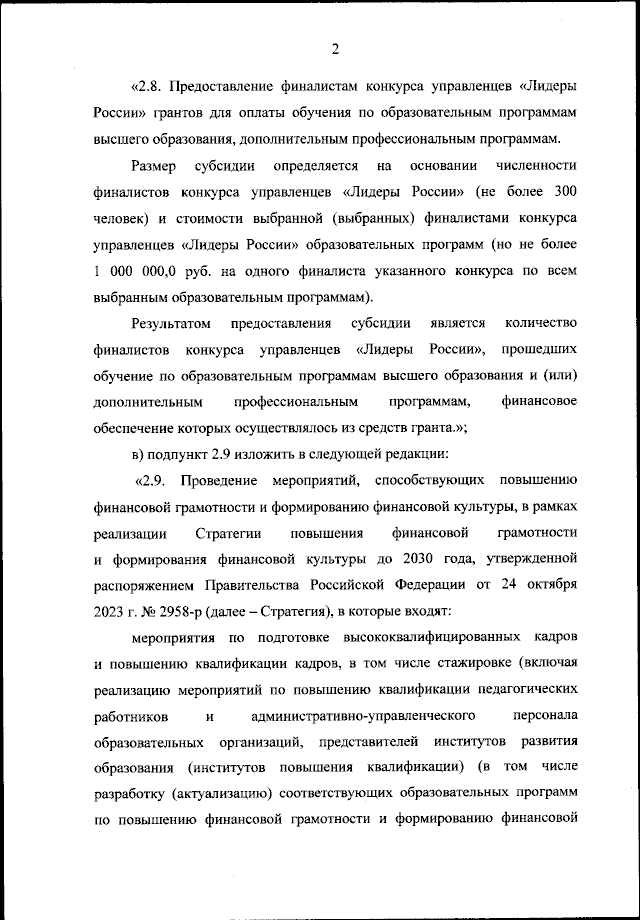 2

«2.8. Предоставление финалистам конкурса управленцев «Лидеры России» грантов для оплаты обучения по образовательным программам высшего образования, дополнительным профессиональным программам.

Размер субсидии определяется на основании численности финалистов конкурса управленцев «Лидеры России» (не более 300 человек) и стоимости выбранной (выбранных) финалистами конкурса управленцев «Лидеры России» образовательных программ (но не более 1 000 000,0 руб. на одного финалиста указанного конкурса по всем выбранным образовательным программам).

Результатом предоставления субсидии является количество финалистов конкурса управленцев «Лидеры России», прошедших обучение по образовательным программам высшего образования и (или) дополнительным профессиональным программам, финансовое обеспечение которых осуществлялось из средств гранта.»;

в) подпункт 2.9 изложить в следующей редакции:

«2.9. Проведение мероприятий, способствующих повышению финансовой грамотности и формированию финансовой культуры, в рамках реализации Стратегии повышения финансовой грамотности и формирования финансовой культуры до 2030 года, утвержденной распоряжением Правительства Российской Федерации от 24 октября 2023 г. № 2958-р (далее – Стратегия), в которые входят:

мероприятия по подготовке высококвалифицированных кадров и повышению квалификации кадров, в том числе стажировке (включая реализацию мероприятий по повышению квалификации педагогических работников и административно-управленческого персонала образовательных организаций, представителей институтов развития образования (институтов повышения квалификации) (в том числе разработку (актуализацию) соответствующих образовательных программ по повышению финансовой грамотности и формированию финансовой